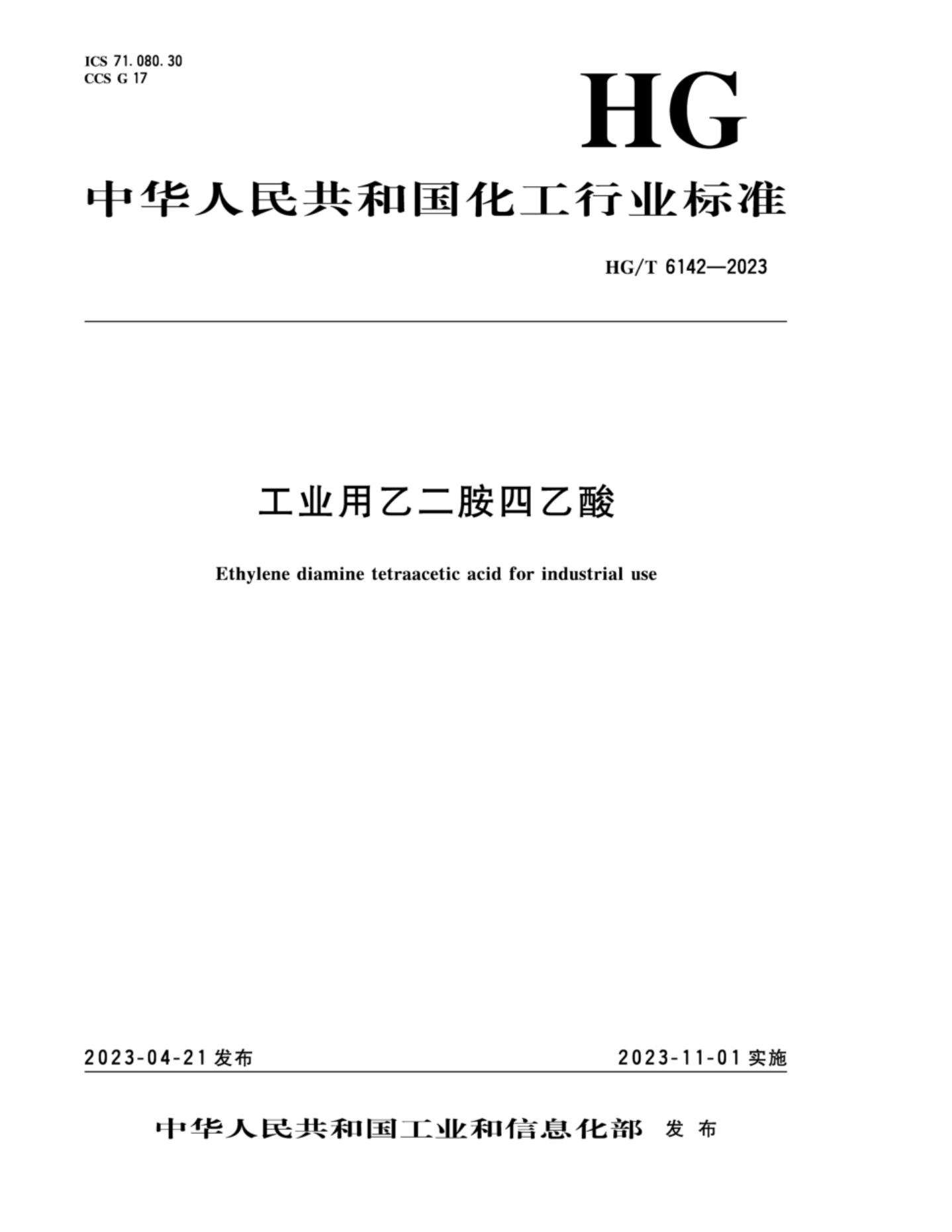 ICS 71.080.30
CCS G 17

HG

中华人民共和国化工行业标准

HG/T 6142—2023

工业用乙二胺四乙酸

Ethylene diamine tetraacetic acid for industrial use

2023-04-21 发布

2023-11-01 实施

中华人民共和国工业和信息化部 发布